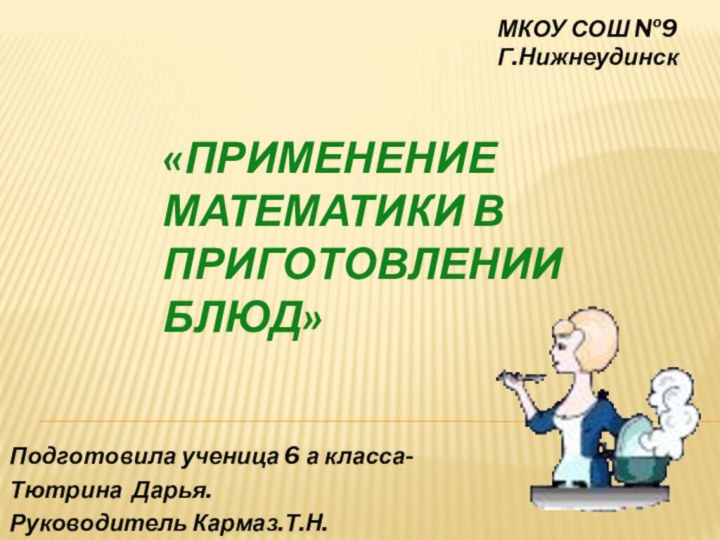 МКОУ СОШ №9
Г.Нижнеудинск

«ПРИМЕНЕНИЕ МАТЕМАТИКИ В ПРИГОТОВЛЕНИИ БЛЮД»

Подготовила ученица 6 а класса-
Тютрина Дарья.
Руководитель Кармаз.Т.Н.